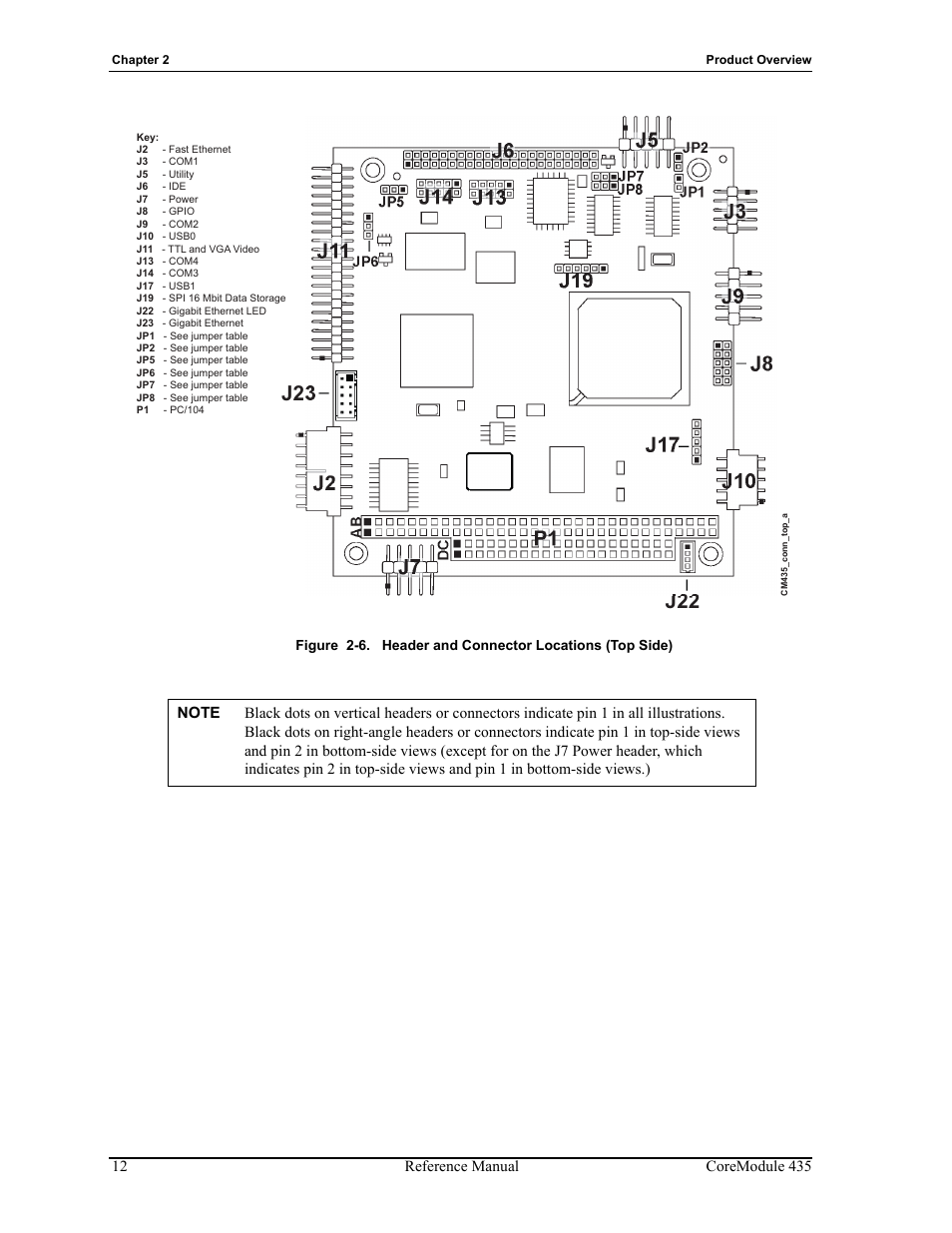 Chapter 2

Product Overview

Key:
J2 - Fast Ethernet
J3 - COM1
J5 - Utility
J6 - IDE
J7 - Power
J8 - GPIO
J9 - COM2
J10 - USB0
J11 - TTL and VGA Video
J13 - COM4
J14 - COM3
J17 - USB1
J19 - SPI 16 Mbit Data Storage
J22 - Gigabit Ethernet LED
J23 - Gigabit Ethernet
JP1 - See jumper table
JP2 - See jumper table
JP5 - See jumper table
JP6 - See jumper table
JP7 - See jumper table
JP8 - See jumper table
P1 - PC/104

J6
J5
JP2
JP7
JP8
JP1
JP5
J14
J13
J3
J11
JP6
J19
J9
J8
J23
J17
J2
J10
A B
D C
P1
J7
J22
CM435_conn_top_a

Figure 2-6. Header and Connector Locations (Top Side)

NOTE Black dots on vertical headers or connectors indicate pin 1 in all illustrations. Black dots on right-angle headers or connectors indicate pin 1 in top-side views and pin 2 in bottom-side views (except for on the J7 Power header, which indicates pin 2 in top-side views and pin 1 in bottom-side views.)

12
Reference Manual
CoreModule 435